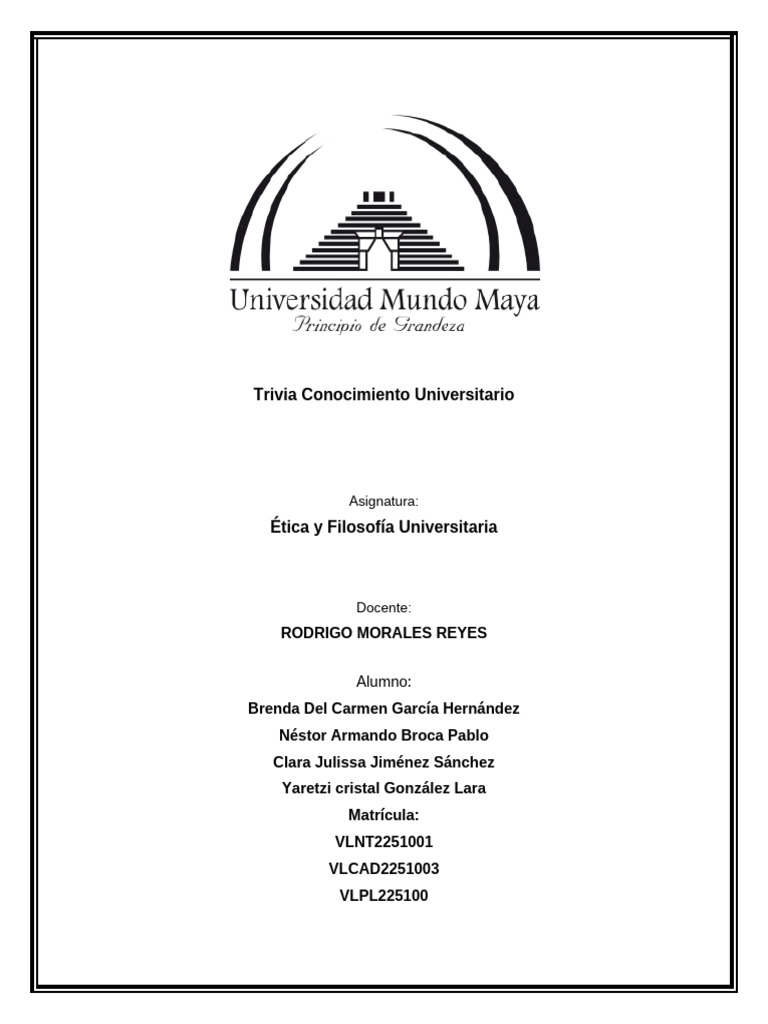 Universidad Mundo Maya
Principio de Grandeza

Trivia Conocimiento Universitario

Asignatura:
Ética y Filosofía Universitaria

Docente:
RODRIGO MORALES REYES

Alumno:
Brenda Del Carmen García Hernández
Néstor Armando Broca Pablo
Clara Julissa Jiménez Sánchez
Yaretzi cristal González Lara
Matrícula:
VLNT2251001
VLCAD2251003
VLPL225100